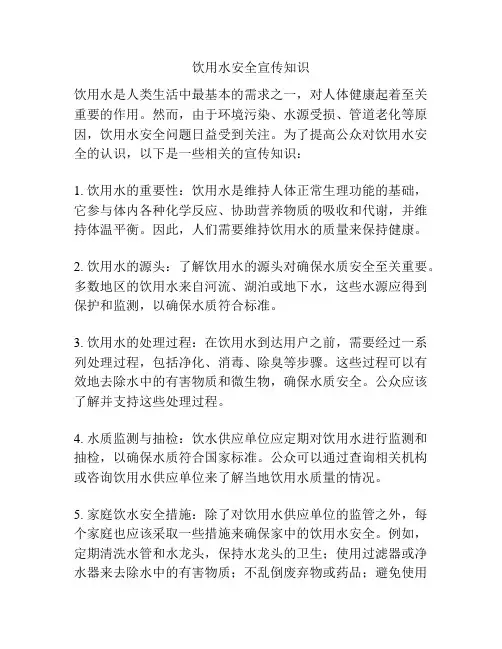 饮用水安全宣传知识

饮用水是人类生活中最基本的需求之一，对人体健康起着至关重要的作用。然而，由于环境污染、水源受损、管道老化等原因，饮用水安全问题日益受到关注。为了提高公众对饮用水安全的认识，以下是一些相关的宣传知识：

1. 饮用水的重要性：饮用水是维持人体正常生理功能的基础，它参与体内各种化学反应、协助营养物质的吸收和代谢，并维持体温平衡。因此，人们需要维持饮用水的质量来保持健康。

2. 饮用水的源头：了解饮用水的源头对确保水质安全至关重要。多数地区的饮用水来自河流、湖泊或地下水，这些水源应得到保护和监测，以确保水质符合标准。

3. 饮用水的处理过程：在饮用水到达用户之前，需要经过一系列处理过程，包括净化、消毒、除臭等步骤。这些过程可以有效地去除水中的有害物质和微生物，确保水质安全。公众应该了解并支持这些处理过程。

4. 水质监测与抽检：饮水供应单位应定期对饮用水进行监测和抽检，以确保水质符合国家标准。公众可以通过查询相关机构或咨询饮用水供应单位来了解当地饮用水质量的情况。

5. 家庭饮水安全措施：除了对饮用水供应单位的监管之外，每个家庭也应该采取一些措施来确保家中的饮用水安全。例如，定期清洗水管和水龙头，保持水龙头的卫生；使用过滤器或净水器来去除水中的有害物质；不乱倒废弃物或药品；避免使用